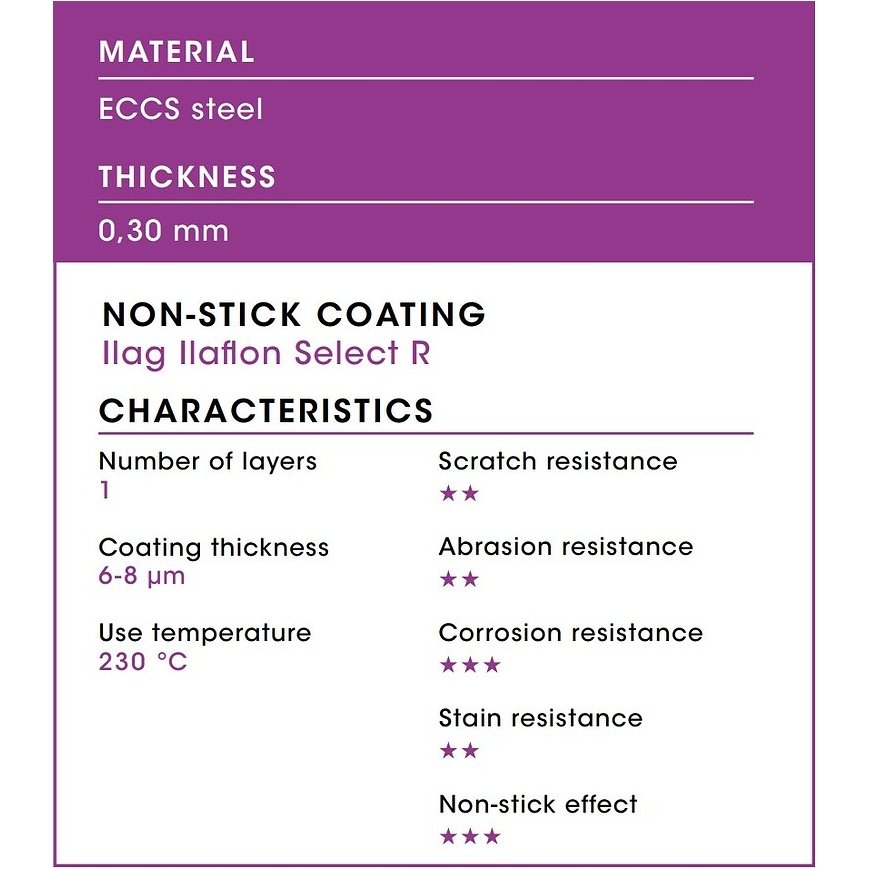 MATERIAL

ECCS steel

THICKNESS

0,30 mm

NON-STICK COATING
Ilag Ilaflon Select R

CHARACTERISTICS

Number of layers
1

Coating thickness
6-8 µm

Use temperature
230 °C

Scratch resistance
★★

Abrasion resistance
★★

Corrosion resistance
★★★

Stain resistance
★★

Non-stick effect
★★★